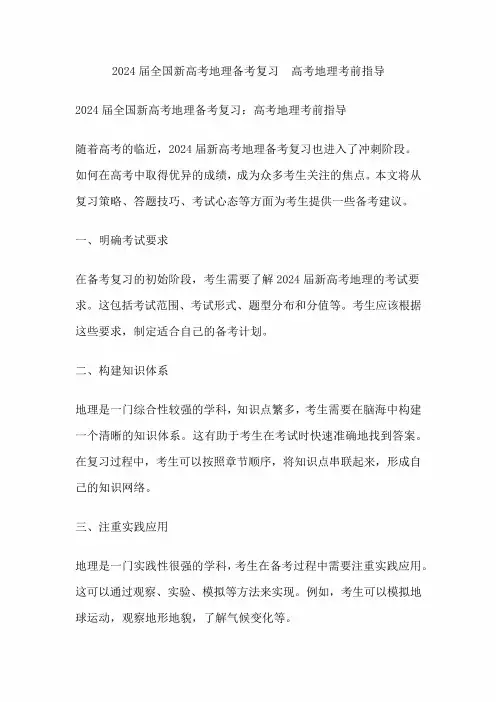 2024 届全国新高考地理备考复习　高考地理考前指导

2024 届全国新高考地理备考复习：高考地理考前指导

随着高考的临近，2024 届新高考地理备考复习也进入了冲刺阶段。如何在高考中取得优异的成绩，成为众多考生关注的焦点。本文将从复习策略、答题技巧、考试心态等方面为考生提供一些备考建议。

一、明确考试要求

在备考复习的初始阶段，考生需要了解 2024 届新高考地理的考试要求。这包括考试范围、考试形式、题型分布和分值等。考生应该根据这些要求，制定适合自己的备考计划。

二、构建知识体系

地理是一门综合性较强的学科，知识点繁多，考生需要在脑海中构建一个清晰的知识体系。这有助于考生在考试时快速准确地找到答案。在复习过程中，考生可以按照章节顺序，将知识点串联起来，形成自己的知识网络。

三、注重实践应用

地理是一门实践性很强的学科，考生在备考过程中需要注重实践应用。这可以通过观察、实验、模拟等方法来实现。例如，考生可以模拟地球运动，观察地形地貌，了解气候变化等。